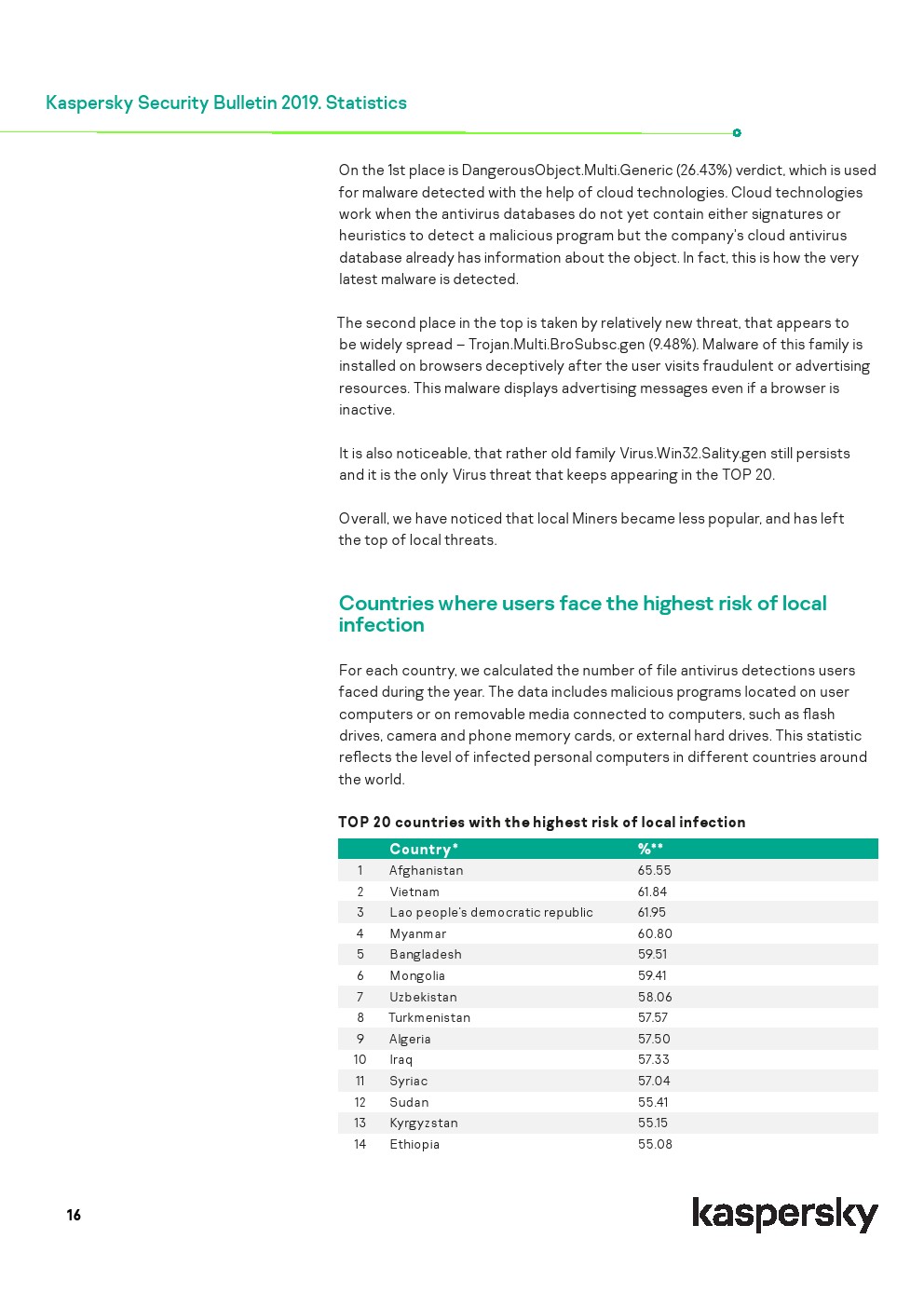 Kaspersky Security Bulletin 2019. Statistics

On the 1st place is DangerousObject.Multi.Generic (26.43%) verdict, which is used for malware detected with the help of cloud technologies. Cloud technologies work when the antivirus databases do not yet contain either signatures or heuristics to detect a malicious program but the company's cloud antivirus database already has information about the object. In fact, this is how the very latest malware is detected.

The second place in the top is taken by relatively new threat, that appears to be widely spread – Trojan.Multi.BroSubsc.gen (9.48%). Malware of this family is installed on browsers deceptively after the user visits fraudulent or advertising resources. This malware displays advertising messages even if a browser is inactive.

It is also noticeable, that rather old family Virus.Win32.Sality.gen still persists and it is the only Virus threat that keeps appearing in the TOP 20.

Overall, we have noticed that local Miners became less popular, and has left the top of local threats.

Countries where users face the highest risk of local infection

For each country, we calculated the number of file antivirus detections users faced during the year. The data includes malicious programs located on user computers or on removable media connected to computers, such as flash drives, camera and phone memory cards, or external hard drives. This statistic reflects the level of infected personal computers in different countries around the world.

TOP 20 countries with the highest risk of local infection

| | Country* | %** |
|---|---|---|
| 1 | Afghanistan | 65.55 |
| 2 | Vietnam | 61.84 |
| 3 | Lao people's democratic republic | 61.95 |
| 4 | Myanmar | 60.80 |
| 5 | Bangladesh | 59.51 |
| 6 | Mongolia | 59.41 |
| 7 | Uzbekistan | 58.06 |
| 8 | Turkmenistan | 57.57 |
| 9 | Algeria | 57.50 |
| 10 | Iraq | 57.33 |
| 11 | Syriac | 57.04 |
| 12 | Sudan | 55.41 |
| 13 | Kyrgyzstan | 55.15 |
| 14 | Ethiopia | 55.08 |

16

kaspersky